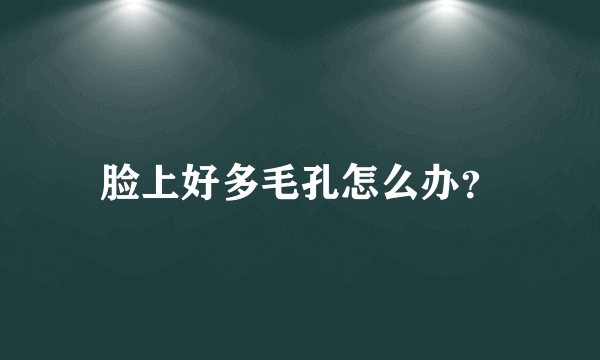 脸上好多毛孔怎么办?